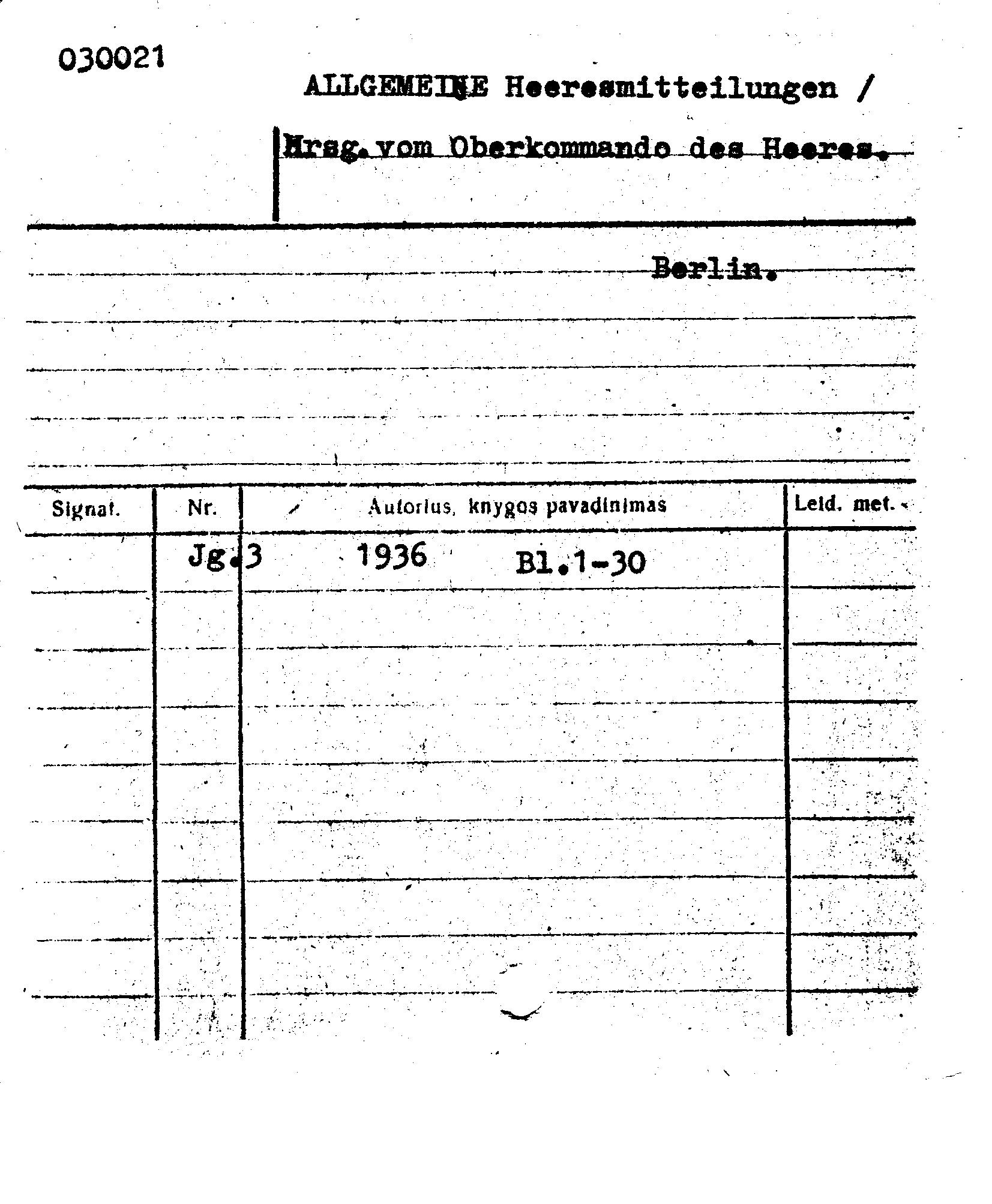 030021

ALLGEMEINE Heeresmitteilungen /

Hrsg. vom Oberkommando des Heeres.

Berlin.

| Signat. | Nr. | Autorius, knygos pavadinimas | Leid. met. |
|---|---|---|---|
| | Jg.3 | 1936 Bl.1-30 | |